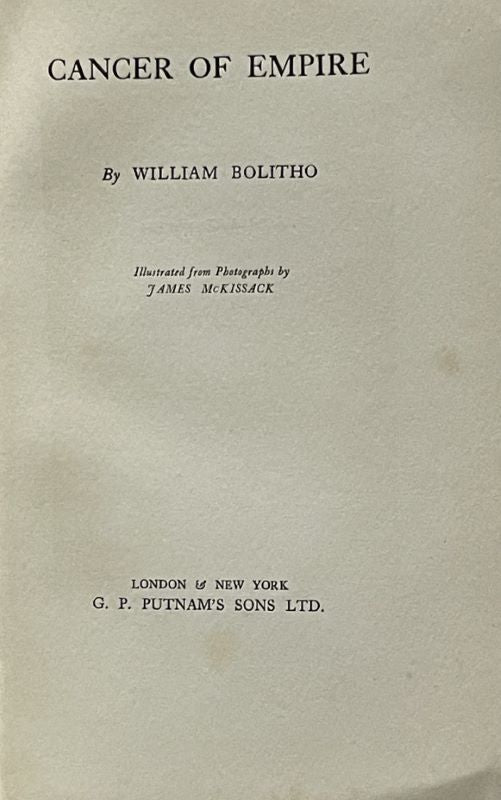 CANCER OF EMPIRE

By WILLIAM BOLITHO

Illustrated from Photographs by
JAMES McKISSACK

LONDON & NEW YORK
G. P. PUTNAM'S SONS LTD.